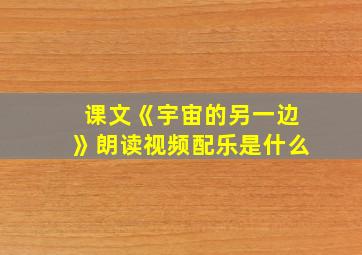 课文《宇宙的另一边》朗读视频配乐是什么